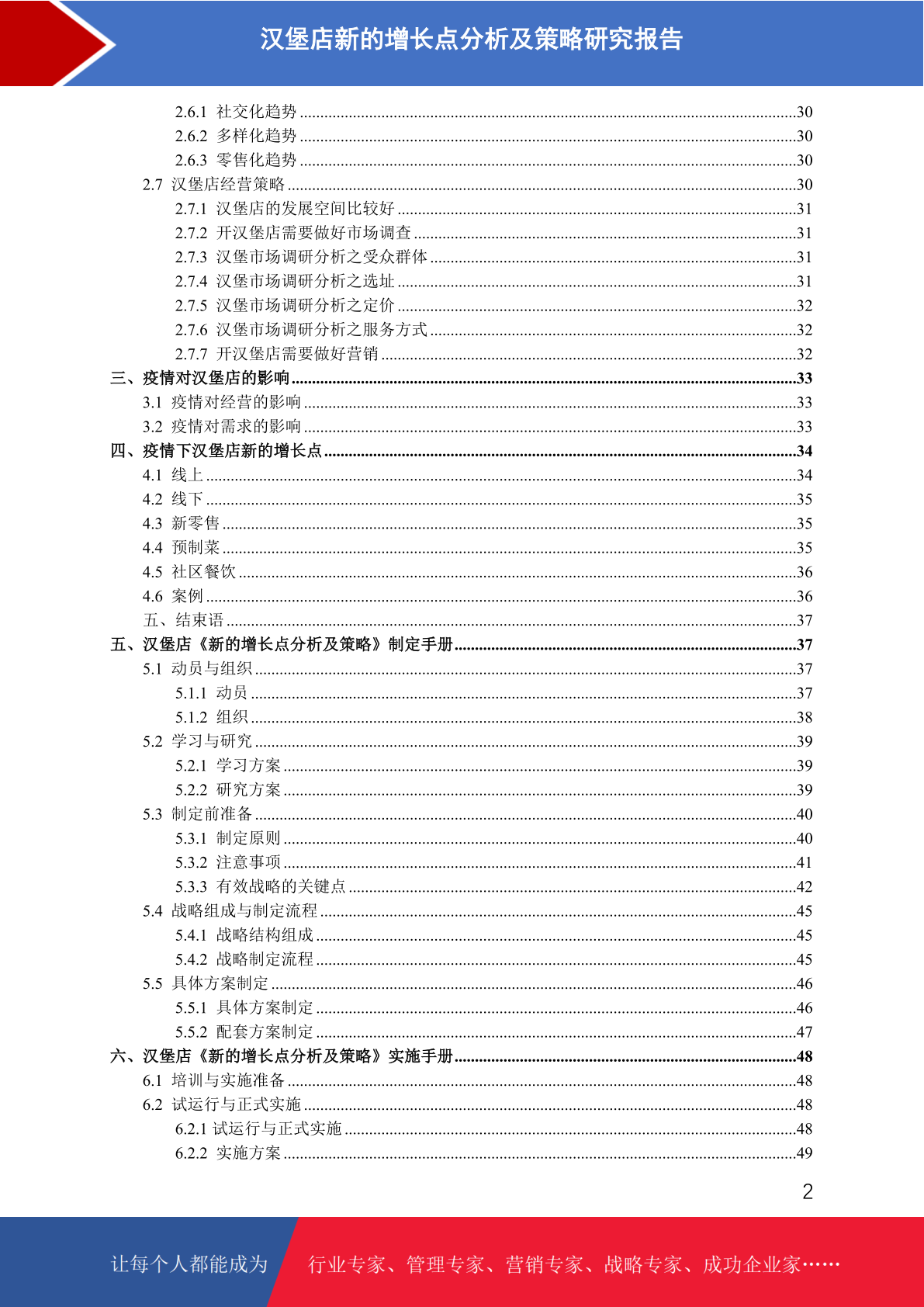 汉堡店新的增长点分析及策略研究报告

2.6.1 社交化趋势 ........30
2.6.2 多样化趋势 ........30
2.6.3 零售化趋势 ........30
2.7 汉堡店经营策略 ........30
2.7.1 汉堡店的发展空间比较好 ........31
2.7.2 开汉堡店需要做好市场调查 ........31
2.7.3 汉堡市场调研分析之受众群体 ........31
2.7.4 汉堡市场调研分析之选址 ........31
2.7.5 汉堡市场调研分析之定价 ........32
2.7.6 汉堡市场调研分析之服务方式 ........32
2.7.7 开汉堡店需要做好营销 ........32
三、疫情对汉堡店的影响 ........33
3.1 疫情对经营的影响 ........33
3.2 疫情对需求的影响 ........33
四、疫情下汉堡店新的增长点 ........34
4.1 线上 ........34
4.2 线下 ........35
4.3 新零售 ........35
4.4 预制菜 ........35
4.5 社区餐饮 ........36
4.6 案例 ........36
五、结束语 ........37
五、汉堡店《新的增长点分析及策略》制定手册 ........37
5.1 动员与组织 ........37
5.1.1 动员 ........37
5.1.2 组织 ........38
5.2 学习与研究 ........39
5.2.1 学习方案 ........39
5.2.2 研究方案 ........39
5.3 制定前准备 ........40
5.3.1 制定原则 ........40
5.3.2 注意事项 ........41
5.3.3 有效战略的关键点 ........42
5.4 战略组成与制定流程 ........45
5.4.1 战略结构组成 ........45
5.4.2 战略制定流程 ........45
5.5 具体方案制定 ........46
5.5.1 具体方案制定 ........46
5.5.2 配套方案制定 ........47
六、汉堡店《新的增长点分析及策略》实施手册 ........48
6.1 培训与实施准备 ........48
6.2 试运行与正式实施 ........48
6.2.1 试运行与正式实施 ........48
6.2.2 实施方案 ........49

2

让每个人都能成为 行业专家、管理专家、营销专家、战略专家、成功企业家……